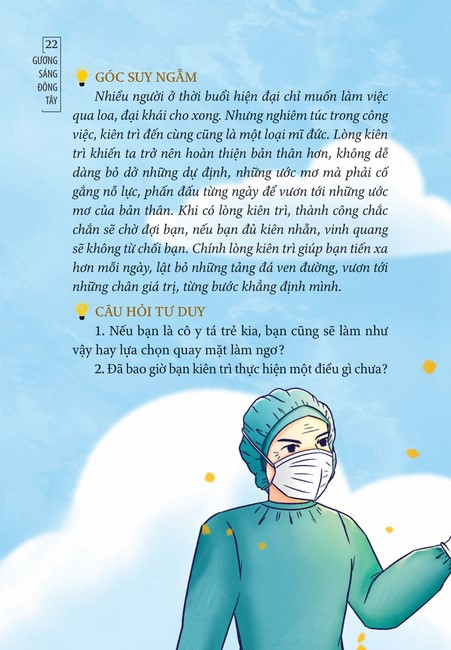 22
GƯƠNG SÁNG ĐÔNG TÂY

GÓC SUY NGẪM

Nhiều người ở thời buổi hiện đại chỉ muốn làm việc qua loa, đại khái cho xong. Nhưng nghiêm túc trong công việc, kiên trì đến cùng cũng là một loại mĩ đức. Lòng kiên trì khiến ta trở nên hoàn thiện bản thân hơn, không dễ dàng bỏ dở những dự định, những ước mơ mà phải cố gắng nỗ lực, phấn đấu từng ngày để vươn tới những ước mơ của bản thân. Khi có lòng kiên trì, thành công chắc chắn sẽ chờ đợi bạn, nếu bạn đủ kiên nhẫn, vinh quang sẽ không từ chối bạn. Chính lòng kiên trì giúp bạn tiến xa hơn mỗi ngày, lật bỏ những tảng đá ven đường, vươn tới những chân giá trị, từng bước khẳng định mình.

CÂU HỎI TƯ DUY

1. Nếu bạn là cô y tá trẻ kia, bạn cũng sẽ làm như vậy hay lựa chọn quay mặt làm ngơ?

2. Đã bao giờ bạn kiên trì thực hiện một điều gì chưa?